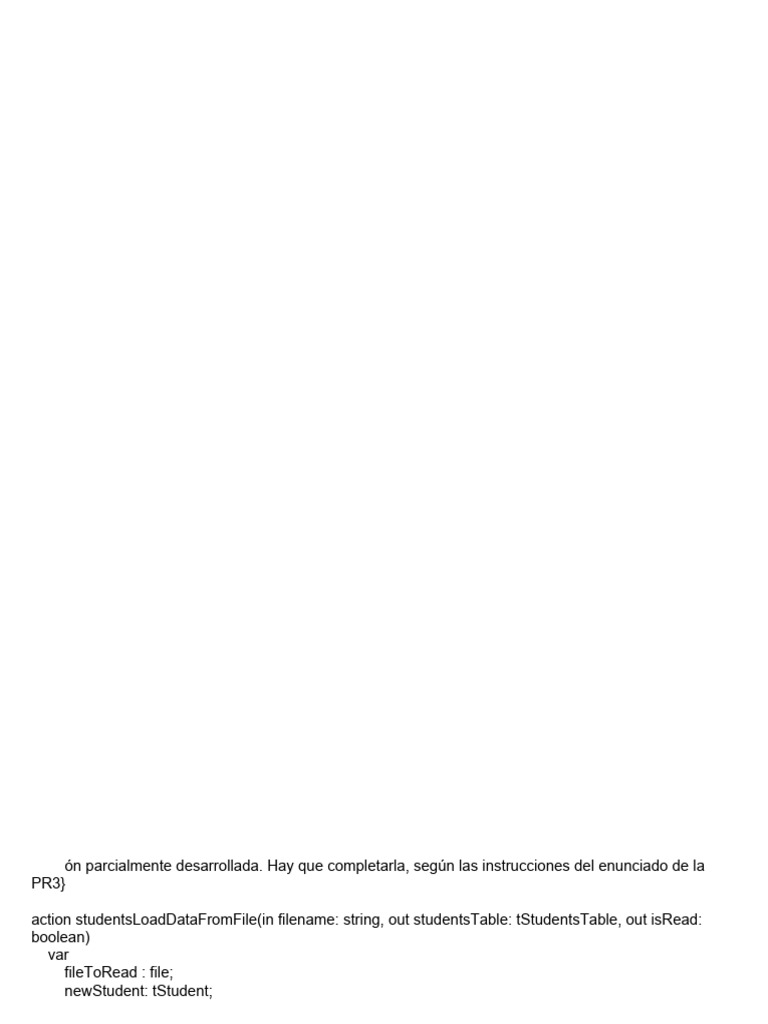 ón parcialmente desarrollada. Hay que completarla, según las instrucciones del enunciado de la PR3}

action studentsLoadDataFromFile(in filename: string, out studentsTable: tStudentsTable, out isRead: boolean)
var
fileToRead : file;
newStudent: tStudent;